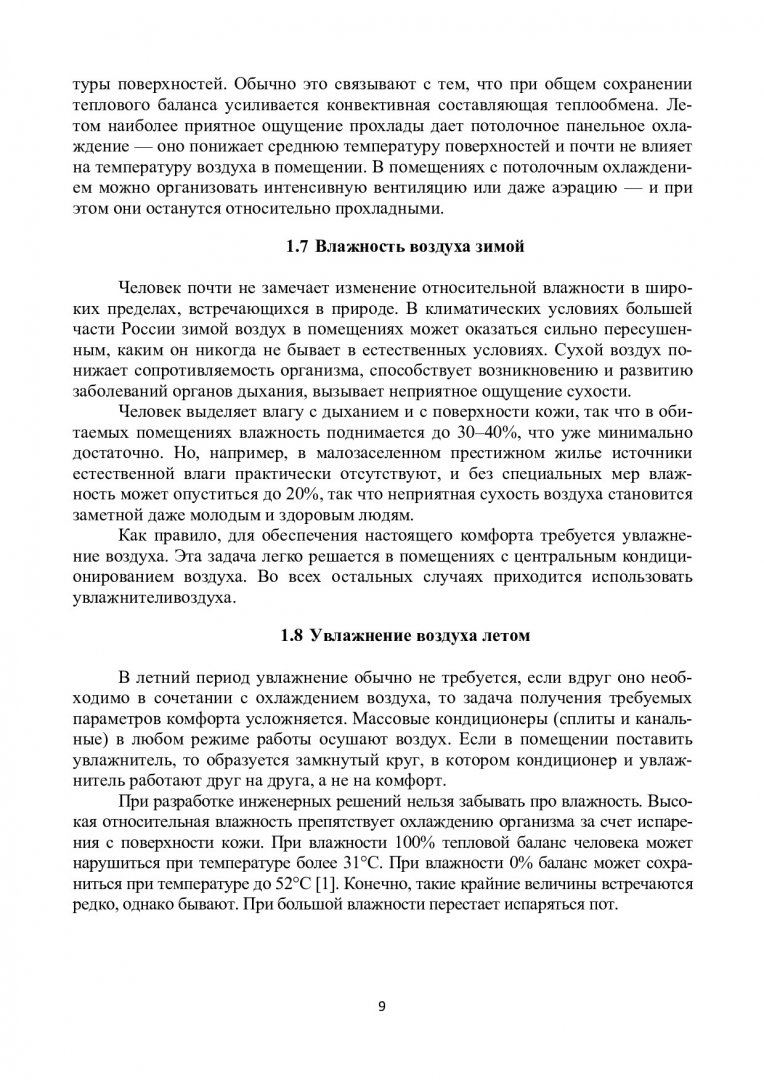 туры поверхностей. Обычно это связывают с тем, что при общем сохранении теплового баланса усиливается конвективная составляющая теплообмена. Летом наиболее приятное ощущение прохлады дает потолочное панельное охлаждение — оно понижает среднюю температуру поверхностей и почти не влияет на температуру воздуха в помещении. В помещениях с потолочным охлаждением можно организовать интенсивную вентиляцию или даже аэрацию — и при этом они останутся относительно прохладными.

1.7 Влажность воздуха зимой

Человек почти не замечает изменение относительной влажности в широких пределах, встречающихся в природе. В климатических условиях большей части России зимой воздух в помещениях может оказаться сильно пересушенным, каким он никогда не бывает в естественных условиях. Сухой воздух понижает сопротивляемость организма, способствует возникновению и развитию заболеваний органов дыхания, вызывает неприятное ощущение сухости.

Человек выделяет влагу с дыханием и с поверхности кожи, так что в обитаемых помещениях влажность поднимается до 30–40%, что уже минимально достаточно. Но, например, в малозаселенном престижном жилье источники естественной влаги практически отсутствуют, и без специальных мер влажность может опуститься до 20%, так что неприятная сухость воздуха становится заметной даже молодым и здоровым людям.

Как правило, для обеспечения настоящего комфорта требуется увлажнение воздуха. Эта задача легко решается в помещениях с центральным кондиционированием воздуха. Во всех остальных случаях приходится использовать увлажнителивоздуха.

1.8 Увлажнение воздуха летом

В летний период увлажнение обычно не требуется, если вдруг оно необходимо в сочетании с охлаждением воздуха, то задача получения требуемых параметров комфорта усложняется. Массовые кондиционеры (сплиты и канальные) в любом режиме работы осушают воздух. Если в помещении поставить увлажнитель, то образуется замкнутый круг, в котором кондиционер и увлажнитель работают друг на друга, а не на комфорт.

При разработке инженерных решений нельзя забывать про влажность. Высокая относительная влажность препятствует охлаждению организма за счет испарения с поверхности кожи. При влажности 100% тепловой баланс человека может нарушиться при температуре более 31°С. При влажности 0% баланс может сохраниться при температуре до 52°С [1]. Конечно, такие крайние величины встречаются редко, однако бывают. При большой влажности перестает испаряться пот.

9